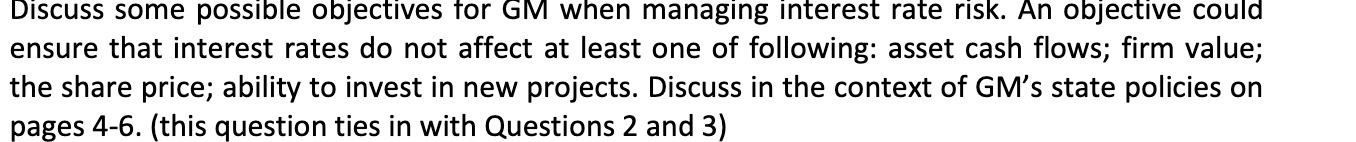 Discuss some possible objectives for GM when managing interest rate risk. An objective could ensure that interest rates do not affect at least one of following: asset cash flows; firm value; the share price; ability to invest in new projects. Discuss in the context of GM's state policies on pages 4-6. (this question ties in with Questions 2 and 3)